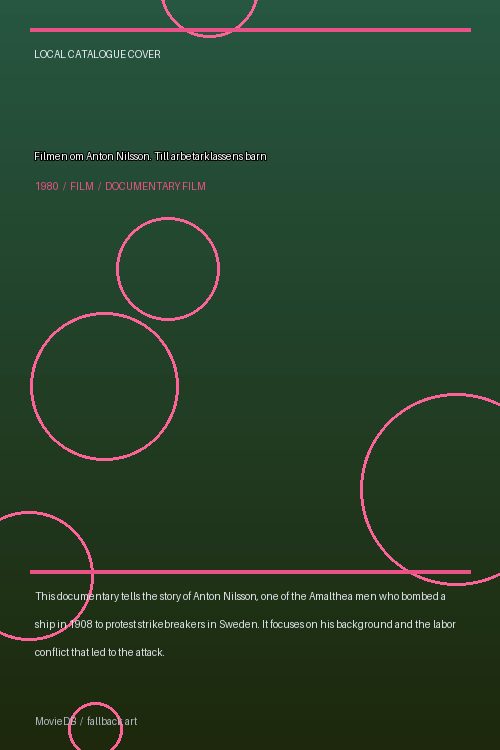 LOCAL CATALOGUE COVER

Filmen om Anton Nilsson. Till arbetarklassens barn

1980 / FILM / DOCUMENTARY FILM

This documentary tells the story of Anton Nilsson, one of the Amalthea men who bombed a ship in 1908 to protest strikebreakers in Sweden. It focuses on his background and the labor conflict that led to the attack.

MovieDB / fallback art